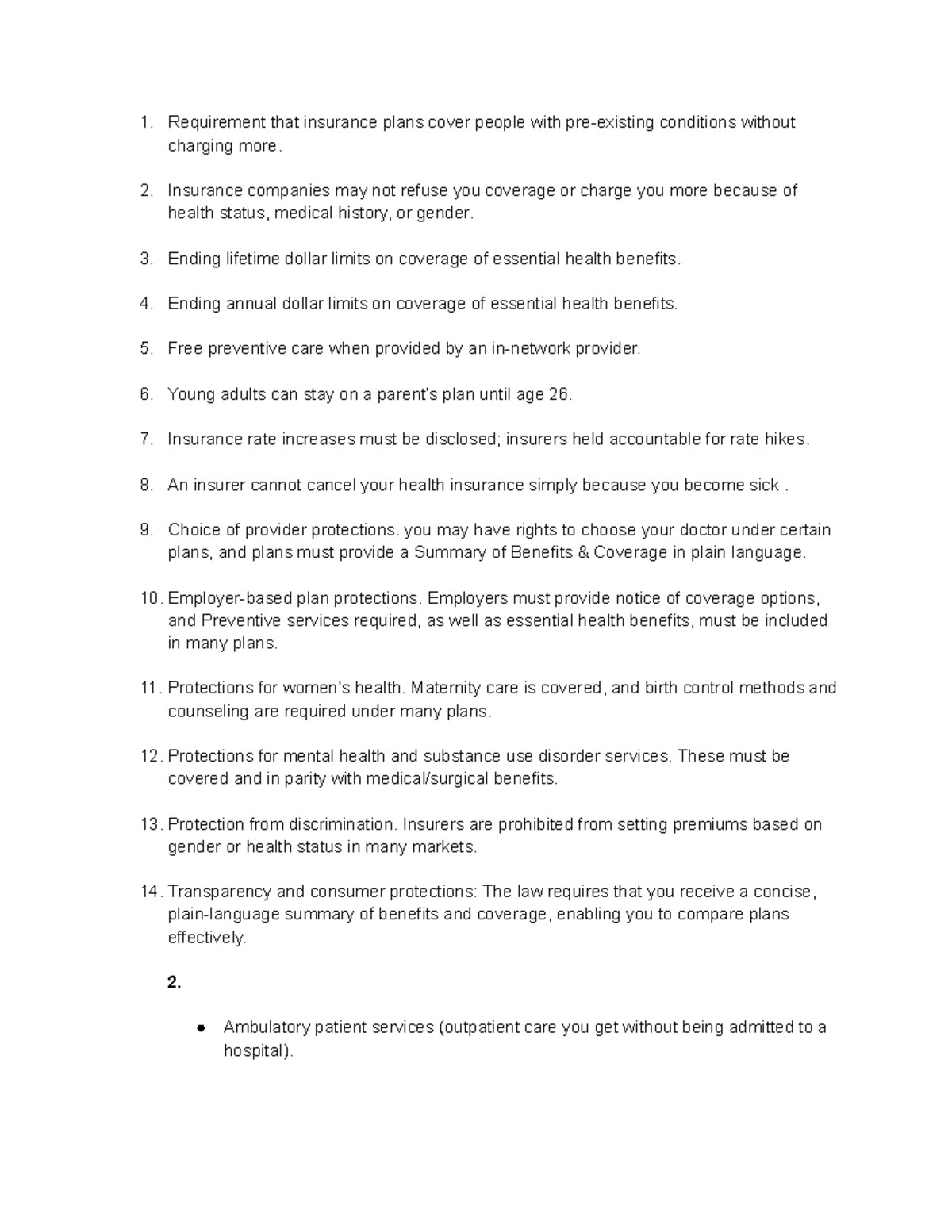 1. Requirement that insurance plans cover people with pre-existing conditions without charging more.

2. Insurance companies may not refuse you coverage or charge you more because of health status, medical history, or gender.

3. Ending lifetime dollar limits on coverage of essential health benefits.

4. Ending annual dollar limits on coverage of essential health benefits.

5. Free preventive care when provided by an in-network provider.

6. Young adults can stay on a parent's plan until age 26.

7. Insurance rate increases must be disclosed; insurers held accountable for rate hikes.

8. An insurer cannot cancel your health insurance simply because you become sick .

9. Choice of provider protections. you may have rights to choose your doctor under certain plans, and plans must provide a Summary of Benefits & Coverage in plain language.

10. Employer-based plan protections. Employers must provide notice of coverage options, and Preventive services required, as well as essential health benefits, must be included in many plans.

11. Protections for women's health. Maternity care is covered, and birth control methods and counseling are required under many plans.

12. Protections for mental health and substance use disorder services. These must be covered and in parity with medical/surgical benefits.

13. Protection from discrimination. Insurers are prohibited from setting premiums based on gender or health status in many markets.

14. Transparency and consumer protections: The law requires that you receive a concise, plain-language summary of benefits and coverage, enabling you to compare plans effectively.

2.

• Ambulatory patient services (outpatient care you get without being admitted to a hospital).